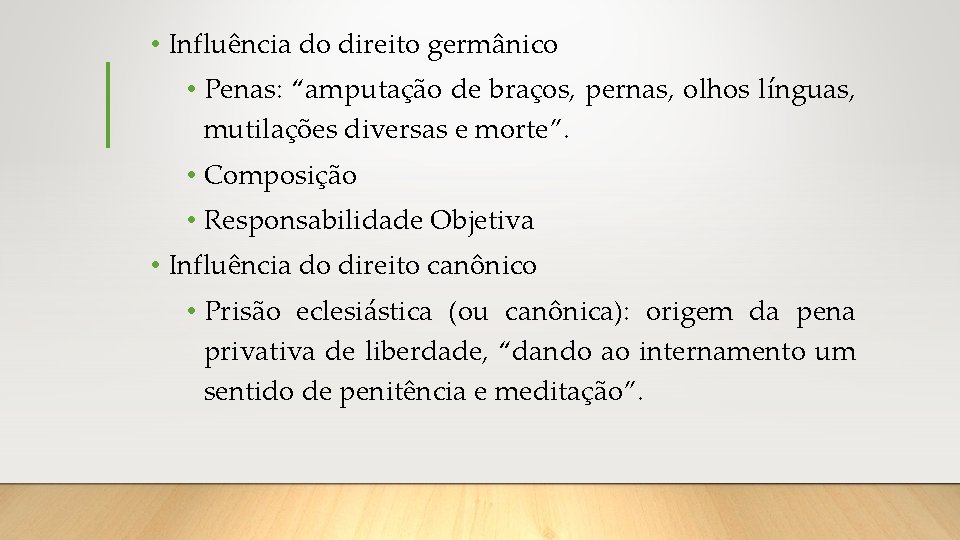 • Influência do direito germânico

• Penas: “amputação de braços, pernas, olhos línguas, mutilações diversas e morte”.

• Composição

• Responsabilidade Objetiva

• Influência do direito canônico

• Prisão eclesiástica (ou canônica): origem da pena privativa de liberdade, “dando ao internamento um sentido de penitência e meditação”.